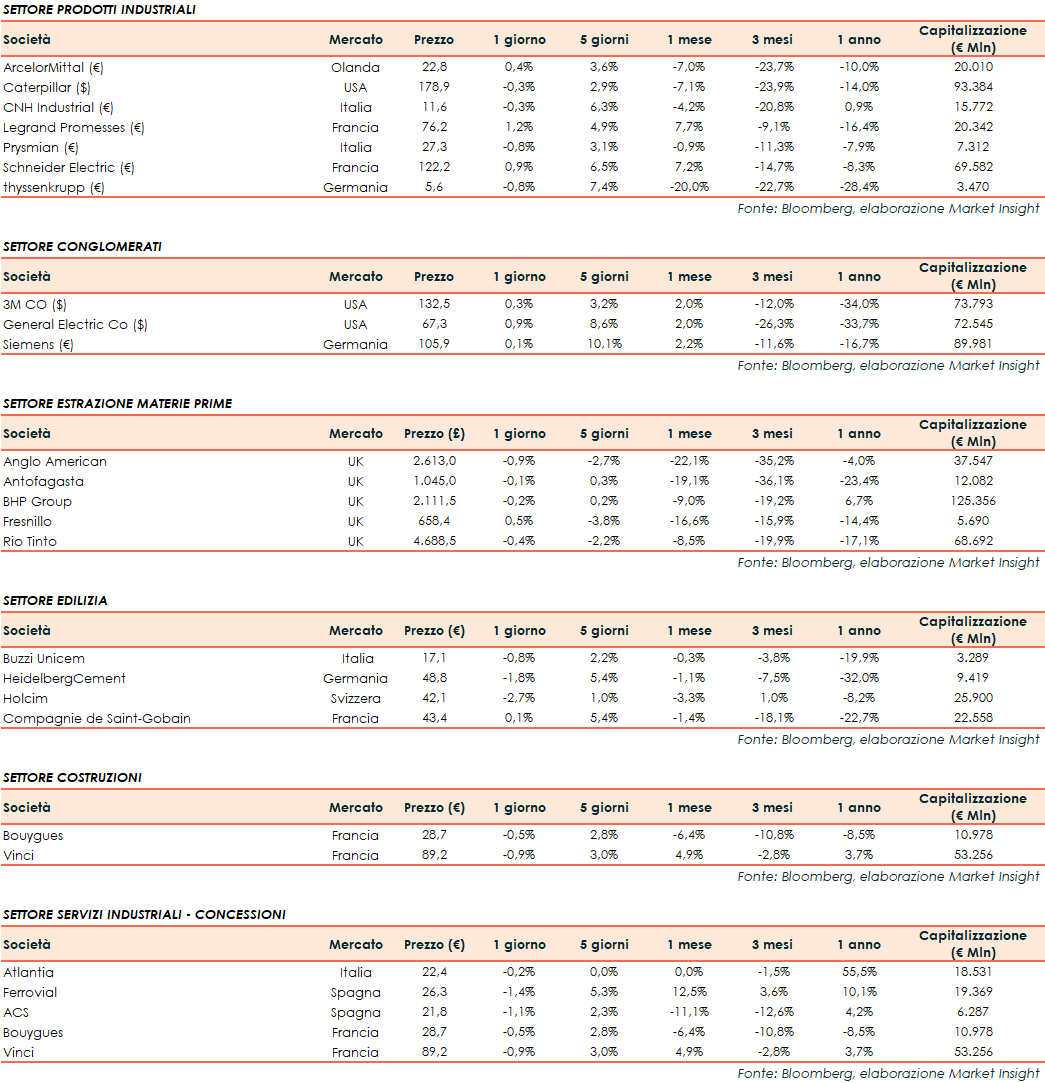 SETTORE PRODOTTI INDUSTRIALI

| Società | Mercato | Prezzo | 1 giorno | 5 giorni | 1 mese | 3 mesi | 1 anno | Capitalizzazione (€ Mln) |
|---|---|---|---|---|---|---|---|---|
| ArcelorMittal (€) | Olanda | 22,8 | 0,4% | 3,6% | -7,0% | -23,7% | -10,0% | 20.010 |
| Caterpillar ($) | USA | 178,9 | -0,3% | 2,9% | -7,1% | -23,9% | -14,0% | 93.384 |
| CNH Industrial (€) | Italia | 11,6 | -0,3% | 6,3% | -4,2% | -20,8% | 0,9% | 15.772 |
| Legrand Promesses (€) | Francia | 76,2 | 1,2% | 4,9% | 7,7% | -9,1% | -16,4% | 20.342 |
| Prysmian (€) | Italia | 27,3 | -0,8% | 3,1% | -0,9% | -11,3% | -7,9% | 7.312 |
| Schneider Electric (€) | Francia | 122,2 | 0,9% | 6,5% | 7,2% | -14,7% | -8,3% | 69.582 |
| thyssenkrupp (€) | Germania | 5,6 | -0,8% | 7,4% | -20,0% | -22,7% | -28,4% | 3.470 |

Fonte: Bloomberg, elaborazione Market Insight

SETTORE CONGLOMERATI

| Società | Mercato | Prezzo | 1 giorno | 5 giorni | 1 mese | 3 mesi | 1 anno | Capitalizzazione (€ Mln) |
|---|---|---|---|---|---|---|---|---|
| 3M CO ($) | USA | 132,5 | 0,3% | 3,2% | 2,0% | -12,0% | -34,0% | 73.793 |
| General Electric Co ($) | USA | 67,3 | 0,9% | 8,6% | 2,0% | -26,3% | -33,7% | 72.545 |
| Siemens (€) | Germania | 105,9 | 0,1% | 10,1% | 2,2% | -11,6% | -16,7% | 89.981 |

Fonte: Bloomberg, elaborazione Market Insight

SETTORE ESTRAZIONE MATERIE PRIME

| Società | Mercato | Prezzo (£) | 1 giorno | 5 giorni | 1 mese | 3 mesi | 1 anno | Capitalizzazione (€ Mln) |
|---|---|---|---|---|---|---|---|---|
| Anglo American | UK | 2.613,0 | -0,9% | -2,7% | -22,1% | -35,2% | -4,0% | 37.547 |
| Antofagasta | UK | 1.045,0 | -0,1% | 0,3% | -19,1% | -36,1% | -23,4% | 12.082 |
| BHP Group | UK | 2.111,5 | -0,2% | 0,2% | -9,0% | -19,2% | 6,7% | 125.356 |
| Fresnillo | UK | 658,4 | 0,5% | -3,8% | -16,6% | -15,9% | -14,4% | 5.690 |
| Rio Tinto | UK | 4.688,5 | -0,4% | -2,2% | -8,5% | -19,9% | -17,1% | 68.692 |

Fonte: Bloomberg, elaborazione Market Insight

SETTORE EDILIZIA

| Società | Mercato | Prezzo (€) | 1 giorno | 5 giorni | 1 mese | 3 mesi | 1 anno | Capitalizzazione (€ Mln) |
|---|---|---|---|---|---|---|---|---|
| Buzzi Unicem | Italia | 17,1 | -0,8% | 2,2% | -0,3% | -3,8% | -19,9% | 3.289 |
| HeidelbergCement | Germania | 48,8 | -1,8% | 5,4% | -1,1% | -7,5% | -32,0% | 9.419 |
| Holcim | Svizzera | 42,1 | -2,7% | 1,0% | -3,3% | 1,0% | -8,2% | 25.900 |
| Compagnie de Saint-Gobain | Francia | 43,4 | 0,1% | 5,4% | -1,4% | -18,1% | -22,7% | 22.558 |

Fonte: Bloomberg, elaborazione Market Insight

SETTORE COSTRUZIONI

| Società | Mercato | Prezzo (€) | 1 giorno | 5 giorni | 1 mese | 3 mesi | 1 anno | Capitalizzazione (€ Mln) |
|---|---|---|---|---|---|---|---|---|
| Bouygues | Francia | 28,7 | -0,5% | 2,8% | -6,4% | -10,8% | -8,5% | 10.978 |
| Vinci | Francia | 89,2 | -0,9% | 3,0% | 4,9% | -2,8% | 3,7% | 53.256 |

Fonte: Bloomberg, elaborazione Market Insight

SETTORE SERVIZI INDUSTRIALI - CONCESSIONI

| Società | Mercato | Prezzo (€) | 1 giorno | 5 giorni | 1 mese | 3 mesi | 1 anno | Capitalizzazione (€ Mln) |
|---|---|---|---|---|---|---|---|---|
| Atlantia | Italia | 22,4 | -0,2% | 0,0% | 0,0% | -1,5% | 55,5% | 18.531 |
| Ferrovial | Spagna | 26,3 | -1,4% | 5,3% | 12,5% | 3,6% | 10,1% | 19.369 |
| ACS | Spagna | 21,8 | -1,1% | 2,3% | -11,1% | -12,6% | 4,2% | 6.287 |
| Bouygues | Francia | 28,7 | -0,5% | 2,8% | -6,4% | -10,8% | -8,5% | 10.978 |
| Vinci | Francia | 89,2 | -0,9% | 3,0% | 4,9% | -2,8% | 3,7% | 53.256 |

Fonte: Bloomberg, elaborazione Market Insight